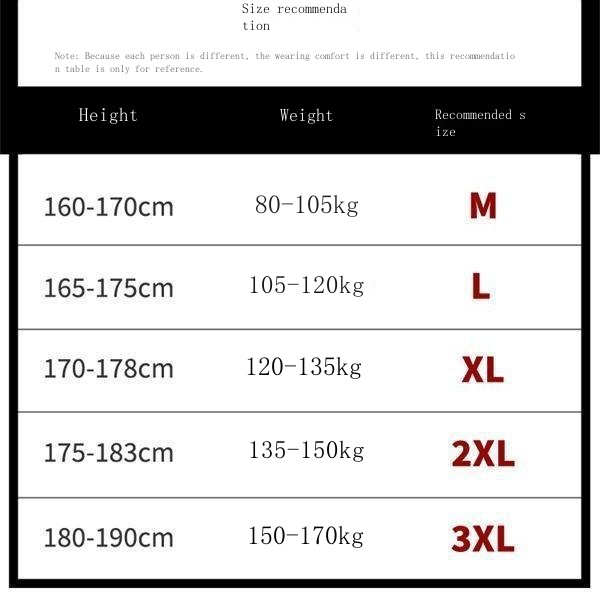 Size recommendation

Note: Because each person is different, the wearing comfort is different, this recommendation table is only for reference.

| Height | Weight | Recommended size |
|---|---|---|
| 160-170cm | 80-105kg | M |
| 165-175cm | 105-120kg | L |
| 170-178cm | 120-135kg | XL |
| 175-183cm | 135-150kg | 2XL |
| 180-190cm | 150-170kg | 3XL |